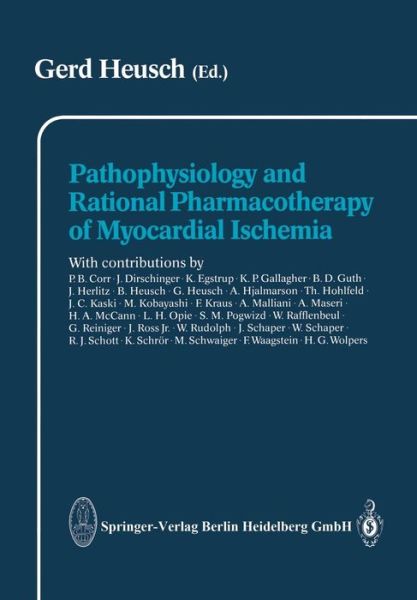 Gerd Heusch (Ed.)

Pathophysiology and Rational Pharmacotherapy of Myocardial Ischemia

With contributions by
P. B. Corr · J. Dirschinger · K. Egstrup · K. P. Gallagher · B. D. Guth · J. Herlitz · B. Heusch · G. Heusch · A. Hjalmarson · Th. Hohlfeld · J. C. Kaski · M. Kobayashi · F. Kraus · A. Malliani · A. Maseri · H. A. McCann · L. H. Opie · S. M. Pogwizd · W. Rafflenbeul · G. Reiniger · J. Ross Jr. · W. Rudolph · J. Schaper · W. Schaper · R. J. Schott · K. Schrör · M. Schwaiger · F. Waagstein · H. G. Wolpers

Springer-Verlag Berlin Heidelberg GmbH